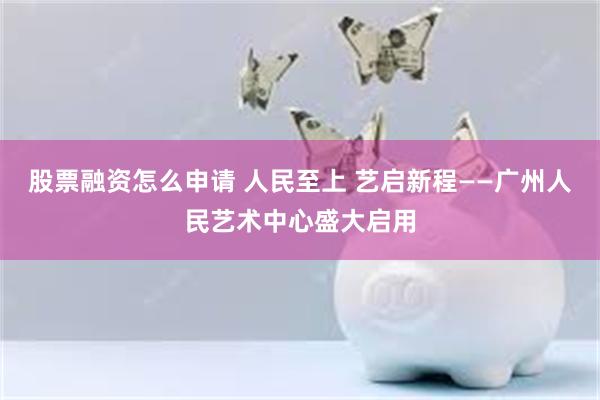 股票融资怎么申请 人民至上 艺启新程——广州人民艺术中心盛大启用